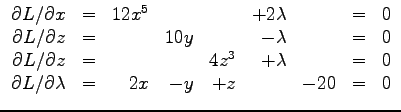 $\partial L/\partial x = 12x^5 + 2\lambda = 0$
$\partial L/\partial z = 10y - \lambda = 0$
$\partial L/\partial z = 4z^3 + \lambda = 0$
$\partial L/\partial \lambda = 2x - y + z - 20 = 0$